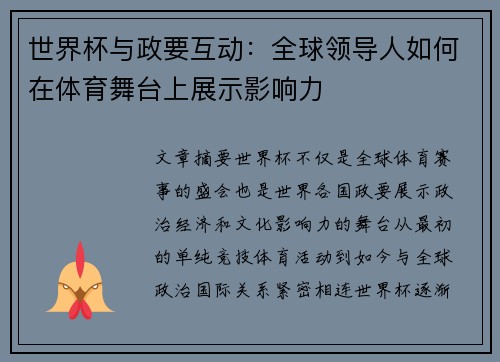 世界杯与政要互动：全球领导人如何在体育舞台上展示影响力

文章摘要世界杯不仅是全球体育赛事的盛会也是世界各国政要展示政治经济和文化影响力的舞台从最初的单纯竞技体育活动到如今与全球政治国际关系紧密相连世界杯逐渐